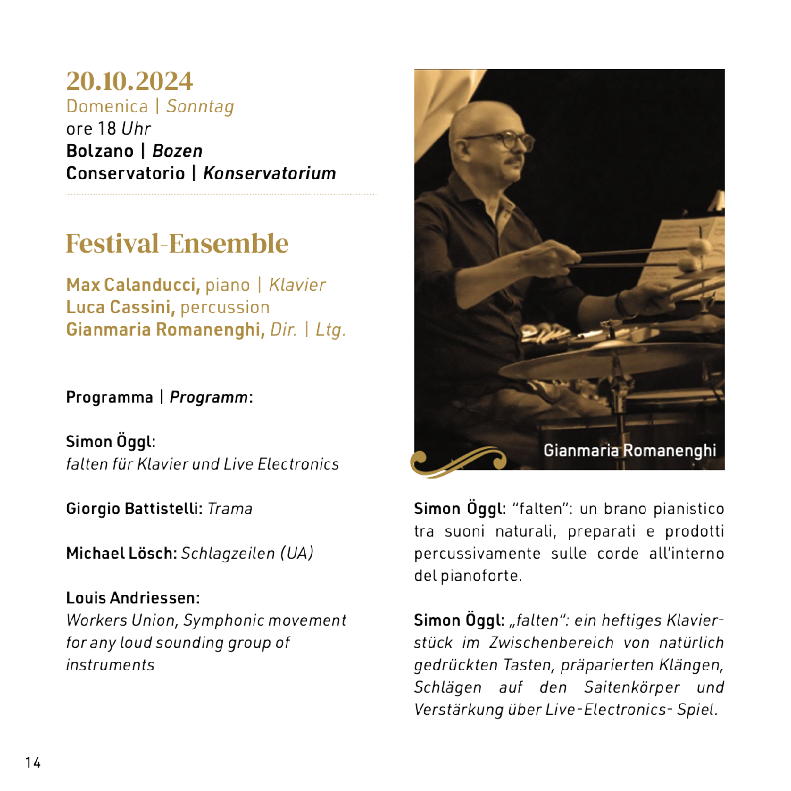 20.10.2024
Domenica | Sonntag
ore 18 Uhr
Bolzano | Bozen
Conservatorio | Konservatorium

Festival-Ensemble

Max Calanducci, piano | Klavier
Luca Cassini, percussion
Gianmaria Romanenghi, Dir. | Ltg.

Programma | Programm:

Simon Öggl:
falten für Klavier und Live Electronics

Giorgio Battistelli: Trama

Michael Lösch: Schlagzeilen (UA)

Louis Andriessen:
Workers Union, Symphonic movement for any loud sounding group of instruments

Gianmaria Romanenghi

Simon Öggl: "falten": un brano pianistico tra suoni naturali, preparati e prodotti percussivamente sulle corde all'interno del pianoforte.

Simon Öggl: „falten": ein heftiges Klavierstück im Zwischenbereich von natürlich gedrückten Tasten, präparierten Klängen, Schlägen auf den Saitenkörper und Verstärkung über Live-Electronics- Spiel.

14